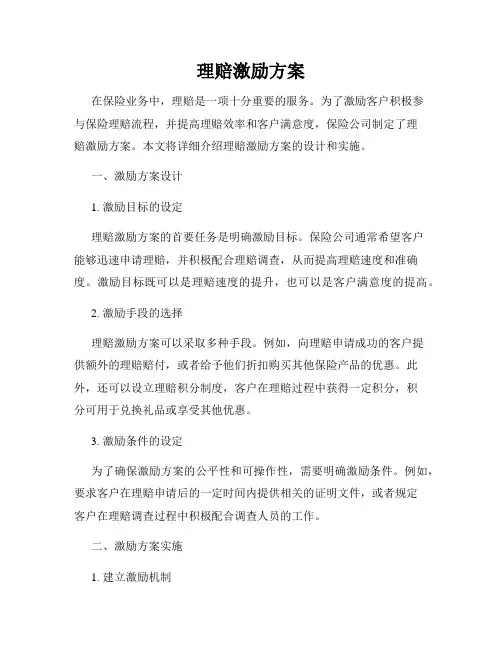 理赔激励方案

在保险业务中，理赔是一项十分重要的服务。为了激励客户积极参与保险理赔流程，并提高理赔效率和客户满意度，保险公司制定了理赔激励方案。本文将详细介绍理赔激励方案的设计和实施。

一、激励方案设计

1. 激励目标的设定

理赔激励方案的首要任务是明确激励目标。保险公司通常希望客户能够迅速申请理赔，并积极配合理赔调查，从而提高理赔速度和准确度。激励目标既可以是理赔速度的提升，也可以是客户满意度的提高。

2. 激励手段的选择

理赔激励方案可以采取多种手段。例如，向理赔申请成功的客户提供额外的理赔赔付，或者给予他们折扣购买其他保险产品的优惠。此外，还可以设立理赔积分制度，客户在理赔过程中获得一定积分，积分可用于兑换礼品或享受其他优惠。

3. 激励条件的设定

为了确保激励方案的公平性和可操作性，需要明确激励条件。例如，要求客户在理赔申请后的一定时间内提供相关的证明文件，或者规定客户在理赔调查过程中积极配合调查人员的工作。

二、激励方案实施

1. 建立激励机制